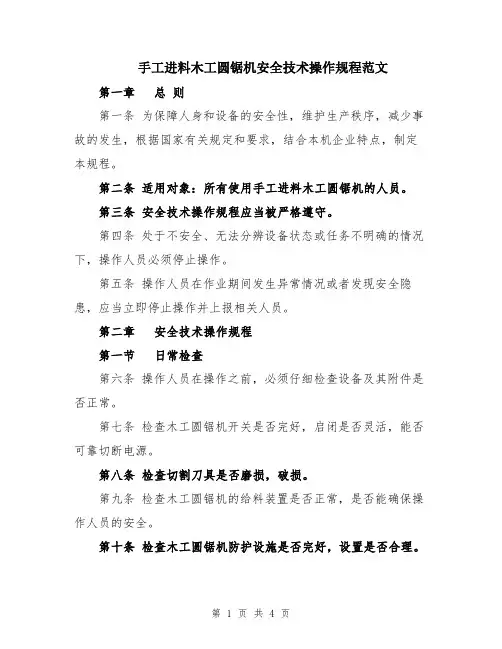 手工进料木工圆锯机安全技术操作规程范文

第一章　总 则

第一条 为保障人身和设备的安全性，维护生产秩序，减少事故的发生，根据国家有关规定和要求，结合本机企业特点，制定本规程。

第二条 适用对象：所有使用手工进料木工圆锯机的人员。

第三条 安全技术操作规程应当被严格遵守。

第四条 处于不安全、无法分辨设备状态或任务不明确的情况下，操作人员必须停止操作。

第五条 操作人员在作业期间发生异常情况或者发现安全隐患，应当立即停止操作并上报相关人员。

第二章　安全技术操作规程

第一节　日常检查

第六条 操作人员在操作之前，必须仔细检查设备及其附件是否正常。

第七条 检查木工圆锯机开关是否完好，启闭是否灵活，能否可靠切断电源。

第八条 检查切割刀具是否磨损，破损。

第九条 检查木工圆锯机的给料装置是否正常，是否能确保操作人员的安全。

第十条 检查木工圆锯机防护设施是否完好，设置是否合理。

第 1 页 共 4 页